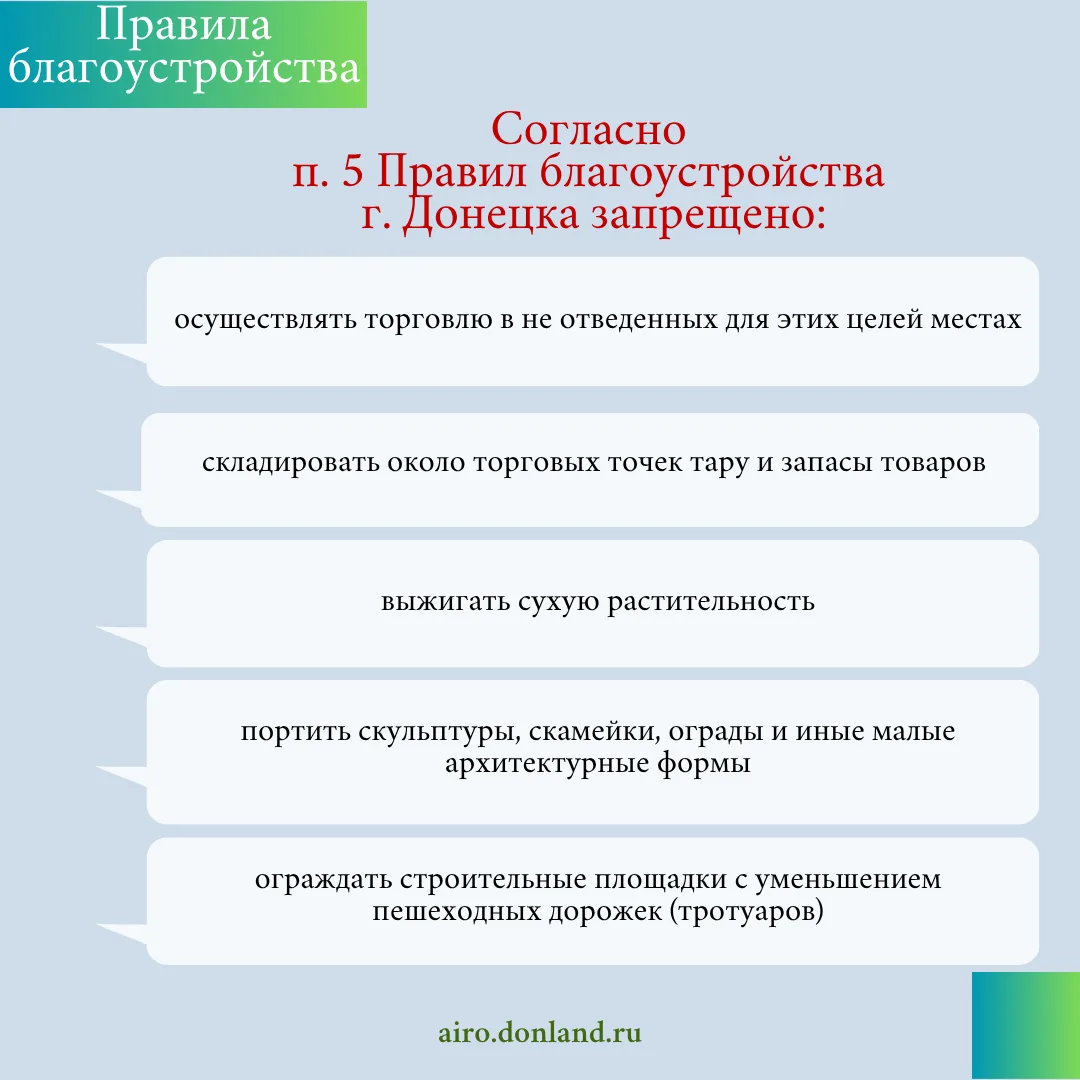 Правила благоустройства

Согласно
п. 5 Правил благоустройства
г. Донецка запрещено:

осуществлять торговлю в не отведенных для этих целей местах

складировать около торговых точек тару и запасы товаров

выжигать сухую растительность

портить скульптуры, скамейки, ограды и иные малые архитектурные формы

ограждать строительные площадки с уменьшением пешеходных дорожек (тротуаров)

airo.donland.ru